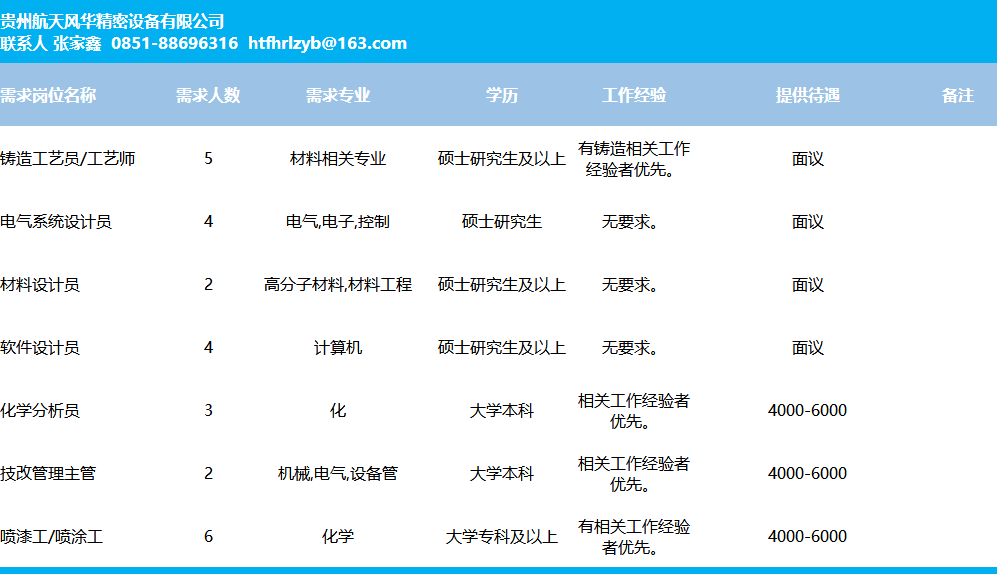 贵州航天风华精密设备有限公司
联系人 张家鑫 0851-88696316 htfhrlzyb@163.com

| 需求岗位名称 | 需求人数 | 需求专业 | 学历 | 工作经验 | 提供待遇 | 备注 |
|---|---|---|---|---|---|---|
| 铸造工艺员/工艺师 | 5 | 材料相关专业 | 硕士研究生及以上 | 有铸造相关工作经验者优先。 | 面议 | |
| 电气系统设计员 | 4 | 电气,电子,控制 | 硕士研究生 | 无要求。 | 面议 | |
| 材料设计员 | 2 | 高分子材料,材料工程 | 硕士研究生及以上 | 无要求。 | 面议 | |
| 软件设计员 | 4 | 计算机 | 硕士研究生及以上 | 无要求。 | 面议 | |
| 化学分析员 | 3 | 化 | 大学本科 | 相关工作经验者优先。 | 4000-6000 | |
| 技改管理主管 | 2 | 机械,电气,设备管 | 大学本科 | 相关工作经验者优先。 | 4000-6000 | |
| 喷漆工/喷涂工 | 6 | 化学 | 大学专科及以上 | 有相关工作经验者优先。 | 4000-6000 | |